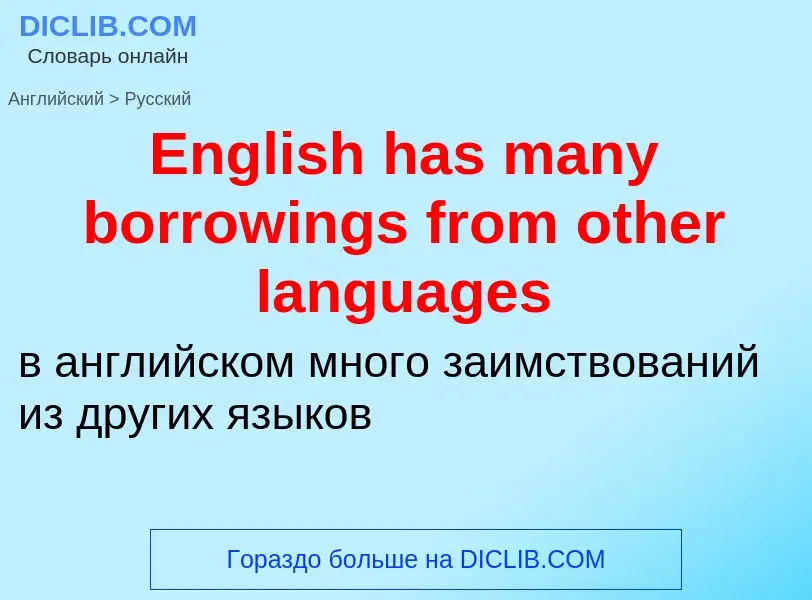 DICLIB.COM
Словарь онлайн

Английский > Русский

English has many borrowings from other languages

в английском много заимствований из других языков

Гораздо больше на DICLIB.COM